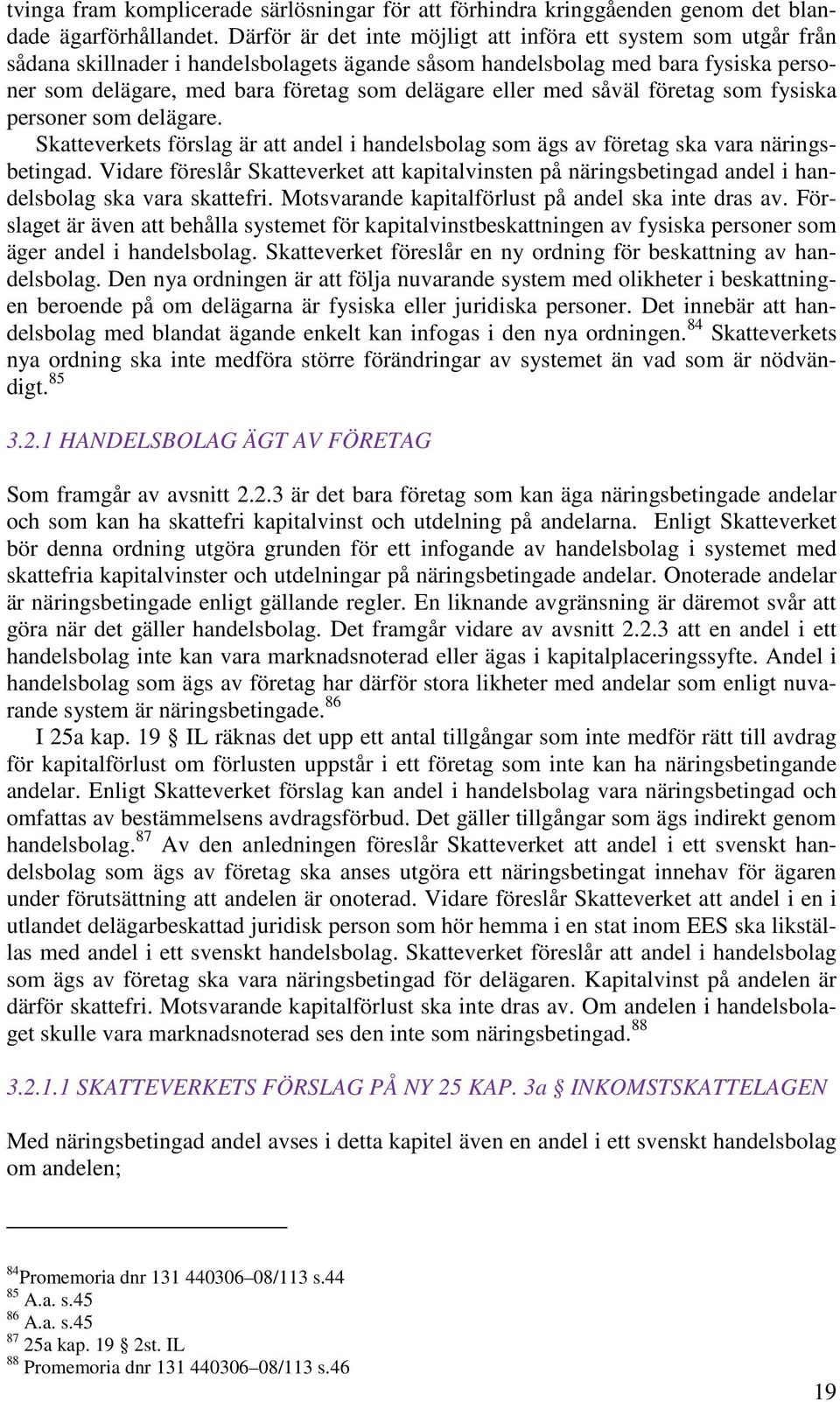 tvinga fram komplicerade särlösningar för att förhindra kringgåenden genom det blandade ägarförhållandet. Därför är det inte möjligt att införa ett system som utgår från sådana skillnader i handelsbolagets ägande såsom handelsbolag med bara fysiska personer som delägare, med bara företag som delägare eller med såväl företag som fysiska personer som delägare.

Skatteverkets förslag är att andel i handelsbolag som ägs av företag ska vara näringsbetingad. Vidare föreslår Skatteverket att kapitalvinsten på näringsbetingad andel i handelsbolag ska vara skattefri. Motsvarande kapitalförlust på andel ska inte dras av. Förslaget är även att behålla systemet för kapitalvinstbeskattningen av fysiska personer som äger andel i handelsbolag. Skatteverket föreslår en ny ordning för beskattning av handelsbolag. Den nya ordningen är att följa nuvarande system med olikheter i beskattningen beroende på om delägarna är fysiska eller juridiska personer. Det innebär att handelsbolag med blandat ägande enkelt kan infogas i den nya ordningen.$^{84}$ Skatteverkets nya ordning ska inte medföra större förändringar av systemet än vad som är nödvändigt.$^{85}$

3.2.1 HANDELSBOLAG ÄGT AV FÖRETAG

Som framgår av avsnitt 2.2.3 är det bara företag som kan äga näringsbetingade andelar och som kan ha skattefri kapitalvinst och utdelning på andelarna. Enligt Skatteverket bör denna ordning utgöra grunden för ett infogande av handelsbolag i systemet med skattefria kapitalvinster och utdelningar på näringsbetingade andelar. Onoterade andelar är näringsbetingade enligt gällande regler. En liknande avgränsning är däremot svår att göra när det gäller handelsbolag. Det framgår vidare av avsnitt 2.2.3 att en andel i ett handelsbolag inte kan vara marknadsnoterad eller ägas i kapitalplaceringssyfte. Andel i handelsbolag som ägs av företag har därför stora likheter med andelar som enligt nuvarande system är näringsbetingade.$^{86}$

I 25a kap. 19 § IL räknas det upp ett antal tillgångar som inte medför rätt till avdrag för kapitalförlust om förlusten uppstår i ett företag som inte kan ha näringsbetingande andelar. Enligt Skatteverket förslag kan andel i handelsbolag vara näringsbetingad och omfattas av bestämmelsens avdragsförbud. Det gäller tillgångar som ägs indirekt genom handelsbolag.$^{87}$ Av den anledningen föreslår Skatteverket att andel i ett svenskt handelsbolag som ägs av företag ska anses utgöra ett näringsbetingat innehav för ägaren under förutsättning att andelen är onoterad. Vidare föreslår Skatteverket att andel i en i utlandet delägarbeskattad juridisk person som hör hemma i en stat inom EES ska likställas med andel i ett svenskt handelsbolag. Skatteverket föreslår att andel i handelsbolag som ägs av företag ska vara näringsbetingad för delägaren. Kapitalvinst på andelen är därför skattefri. Motsvarande kapitalförlust ska inte dras av. Om andelen i handelsbolaget skulle vara marknadsnoterad ses den inte som näringsbetingad.$^{88}$

3.2.1.1 SKATTEVERKETS FÖRSLAG PÅ NY 25 KAP. 3a § INKOMSTSKATTELAGEN

Med näringsbetingad andel avses i detta kapitel även en andel i ett svenskt handelsbolag om andelen;

$^{84}$Promemoria dnr 131 440306–08/113 s.44
$^{85}$ A.a. s.45
$^{86}$ A.a. s.45
$^{87}$ 25a kap. 19 § 2st. IL
$^{88}$ Promemoria dnr 131 440306–08/113 s.46

19